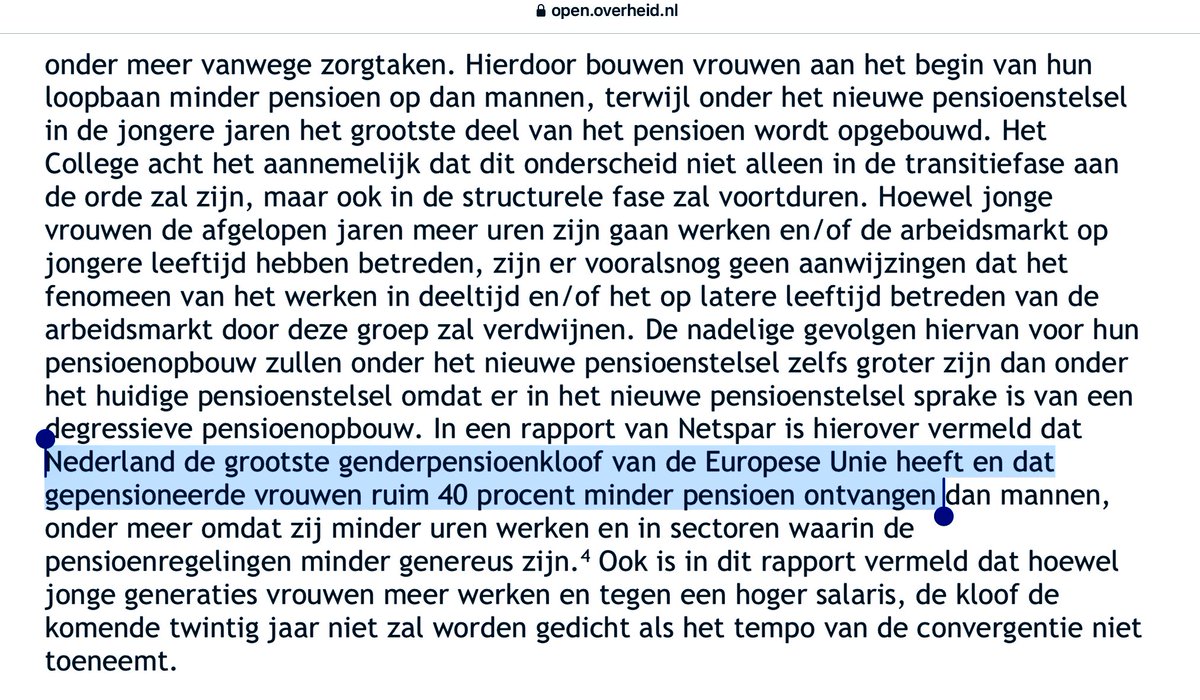 open.overheid.nl

onder meer vanwege zorgtaken. Hierdoor bouwen vrouwen aan het begin van hun loopbaan minder pensioen op dan mannen, terwijl onder het nieuwe pensioenstelsel in de jongere jaren het grootste deel van het pensioen wordt opgebouwd. Het College acht het aannemelijk dat dit onderscheid niet alleen in de transitiefase aan de orde zal zijn, maar ook in de structurele fase zal voortduren. Hoewel jonge vrouwen de afgelopen jaren meer uren zijn gaan werken en/of de arbeidsmarkt op jongere leeftijd hebben betreden, zijn er vooralsnog geen aanwijzingen dat het fenomeen van het werken in deeltijd en/of het op latere leeftijd betreden van de arbeidsmarkt door deze groep zal verdwijnen. De nadelige gevolgen hiervan voor hun pensioenopbouw zullen onder het nieuwe pensioenstelsel zelfs groter zijn dan onder het huidige pensioenstelsel omdat er in het nieuwe pensioenstelsel sprake is van een degressieve pensioenopbouw. In een rapport van Netspar is hierover vermeld dat Nederland de grootste genderpensioenkloof van de Europese Unie heeft en dat gepensioneerde vrouwen ruim 40 procent minder pensioen ontvangen dan mannen, onder meer omdat zij minder uren werken en in sectoren waarin de pensioenregelingen minder genereus zijn.$^4$ Ook is in dit rapport vermeld dat hoewel jonge generaties vrouwen meer werken en tegen een hoger salaris, de kloof de komende twintig jaar niet zal worden gedicht als het tempo van de convergentie niet toeneemt.